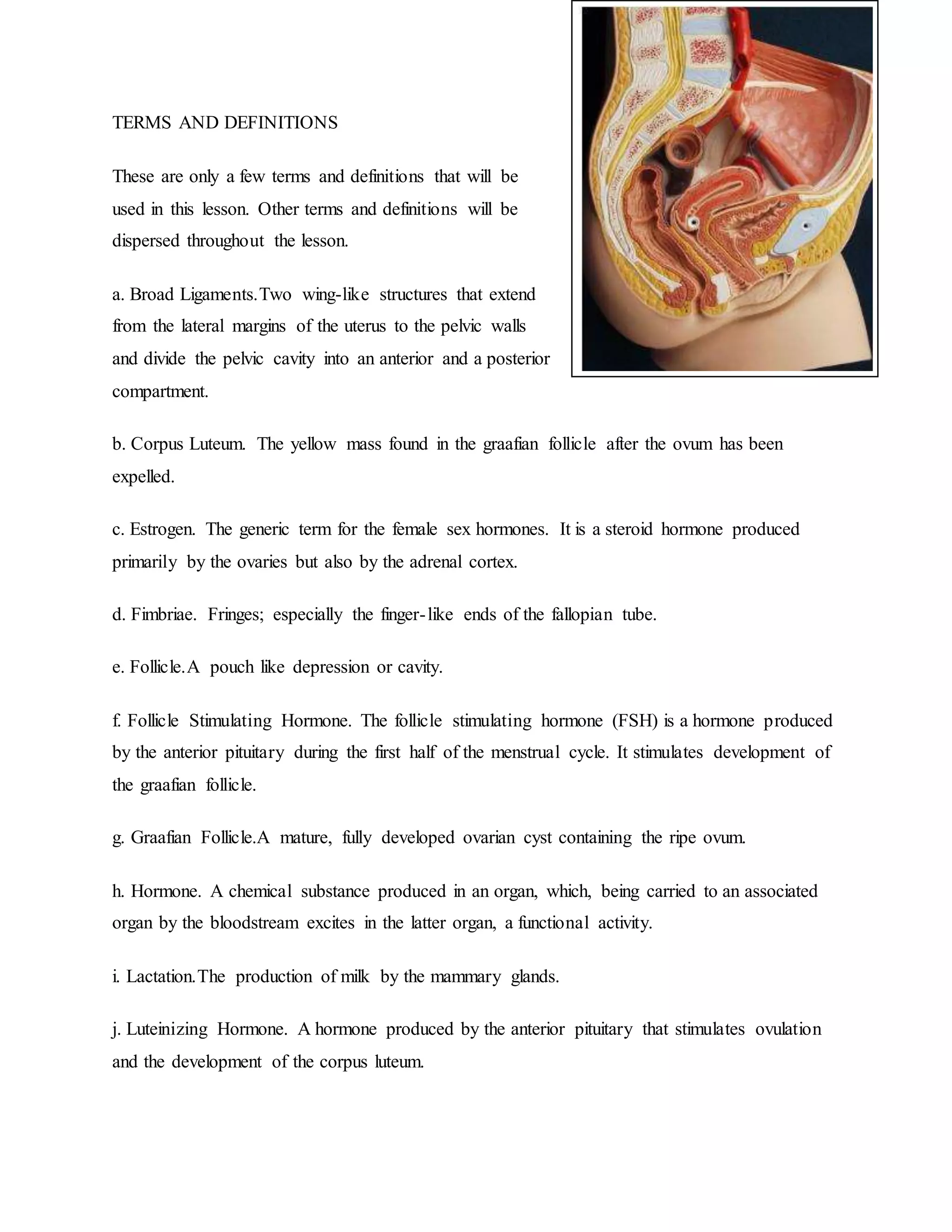 TERMS AND DEFINITIONS

These are only a few terms and definitions that will be used in this lesson. Other terms and definitions will be dispersed throughout the lesson.

a. Broad Ligaments.Two wing-like structures that extend from the lateral margins of the uterus to the pelvic walls and divide the pelvic cavity into an anterior and a posterior compartment.

b. Corpus Luteum. The yellow mass found in the graafian follicle after the ovum has been expelled.

c. Estrogen. The generic term for the female sex hormones. It is a steroid hormone produced primarily by the ovaries but also by the adrenal cortex.

d. Fimbriae. Fringes; especially the finger-like ends of the fallopian tube.

e. Follicle.A pouch like depression or cavity.

f. Follicle Stimulating Hormone. The follicle stimulating hormone (FSH) is a hormone produced by the anterior pituitary during the first half of the menstrual cycle. It stimulates development of the graafian follicle.

g. Graafian Follicle.A mature, fully developed ovarian cyst containing the ripe ovum.

h. Hormone. A chemical substance produced in an organ, which, being carried to an associated organ by the bloodstream excites in the latter organ, a functional activity.

i. Lactation.The production of milk by the mammary glands.

j. Luteinizing Hormone. A hormone produced by the anterior pituitary that stimulates ovulation and the development of the corpus luteum.